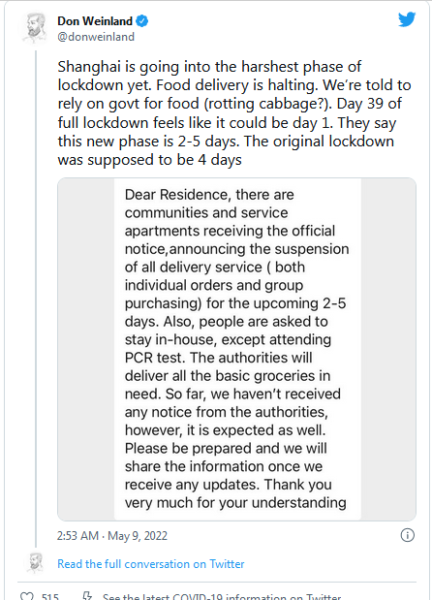 Don Weinland
@donweinland

Shanghai is going into the harshest phase of lockdown yet. Food delivery is halting. We're told to rely on govt for food (rotting cabbage?). Day 39 of full lockdown feels like it could be day 1. They say this new phase is 2-5 days. The original lockdown was supposed to be 4 days

Dear Residence, there are communities and service apartments receiving the official notice,announcing the suspension of all delivery service ( both individual orders and group purchasing) for the upcoming 2-5 days. Also, people are asked to stay in-house, except attending PCR test. The authorities will deliver all the basic groceries in need. So far, we haven't received any notice from the authorities, however, it is expected as well. Please be prepared and we will share the information once we receive any updates. Thank you very much for your understanding

2:53 AM · May 9, 2022

Read the full conversation on Twitter

515 See the latest COVID-19 information on Twitter